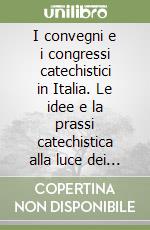 unilibro

I convegni e i congressi catechistici in Italia. Le idee e la prassi catechistica alla luce dei...

COPERTINA NON DISPONIBILE